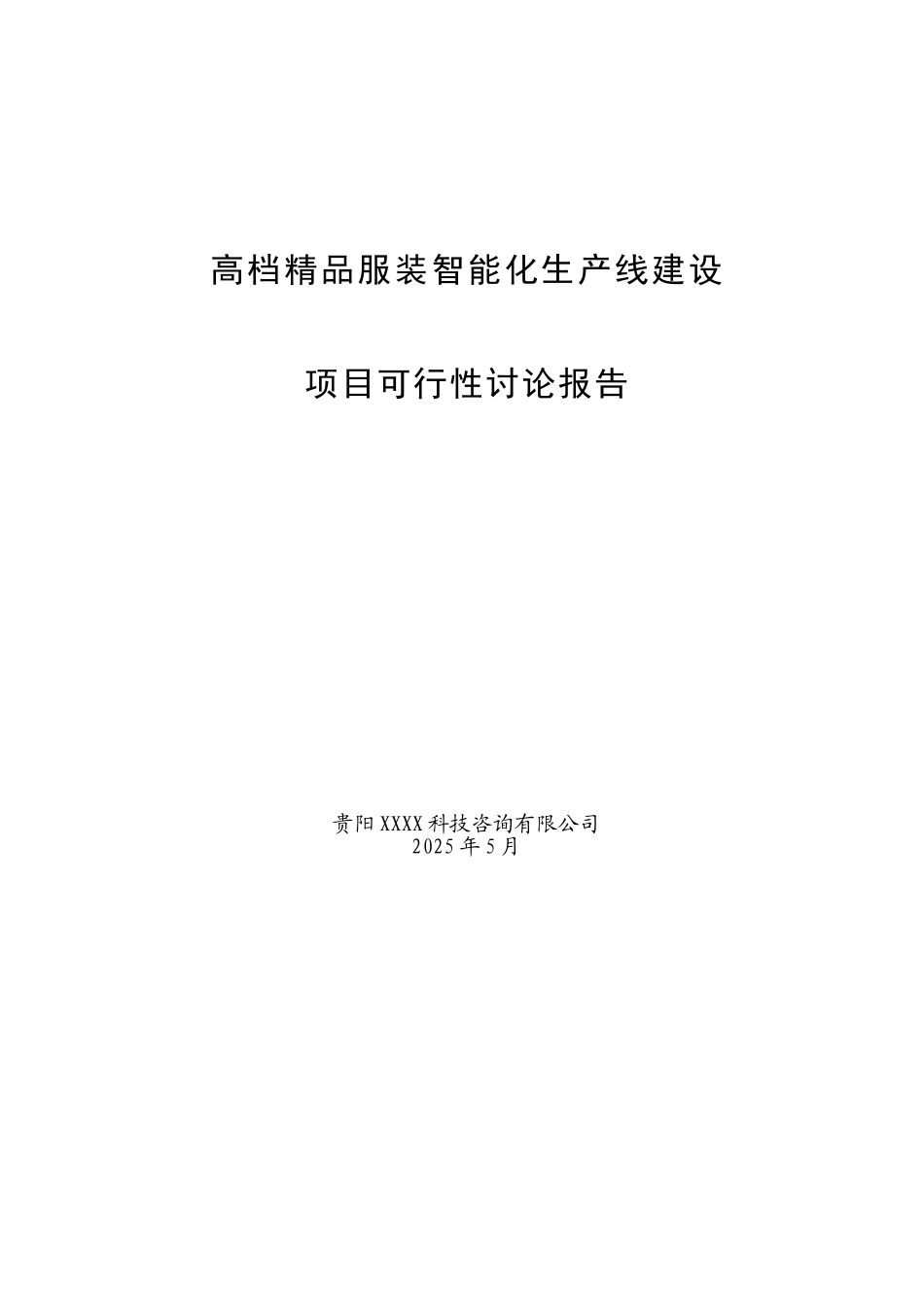 高档精品服装智能化生产线建设

项目可行性讨论报告

贵阳XXXX科技咨询有限公司
2025年5月